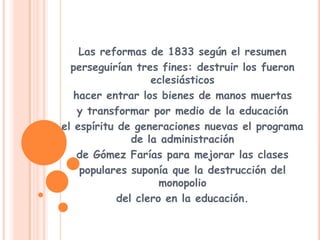 Las reformas de 1833 según el resumen perseguirían tres fines: destruir los fueron eclesiásticos
hacer entrar los bienes de manos muertas
y transformar por medio de la educación
el espíritu de generaciones nuevas el programa de la administración
de Gómez Farías para mejorar las clases populares suponía que la destrucción del monopolio
del clero en la educación.